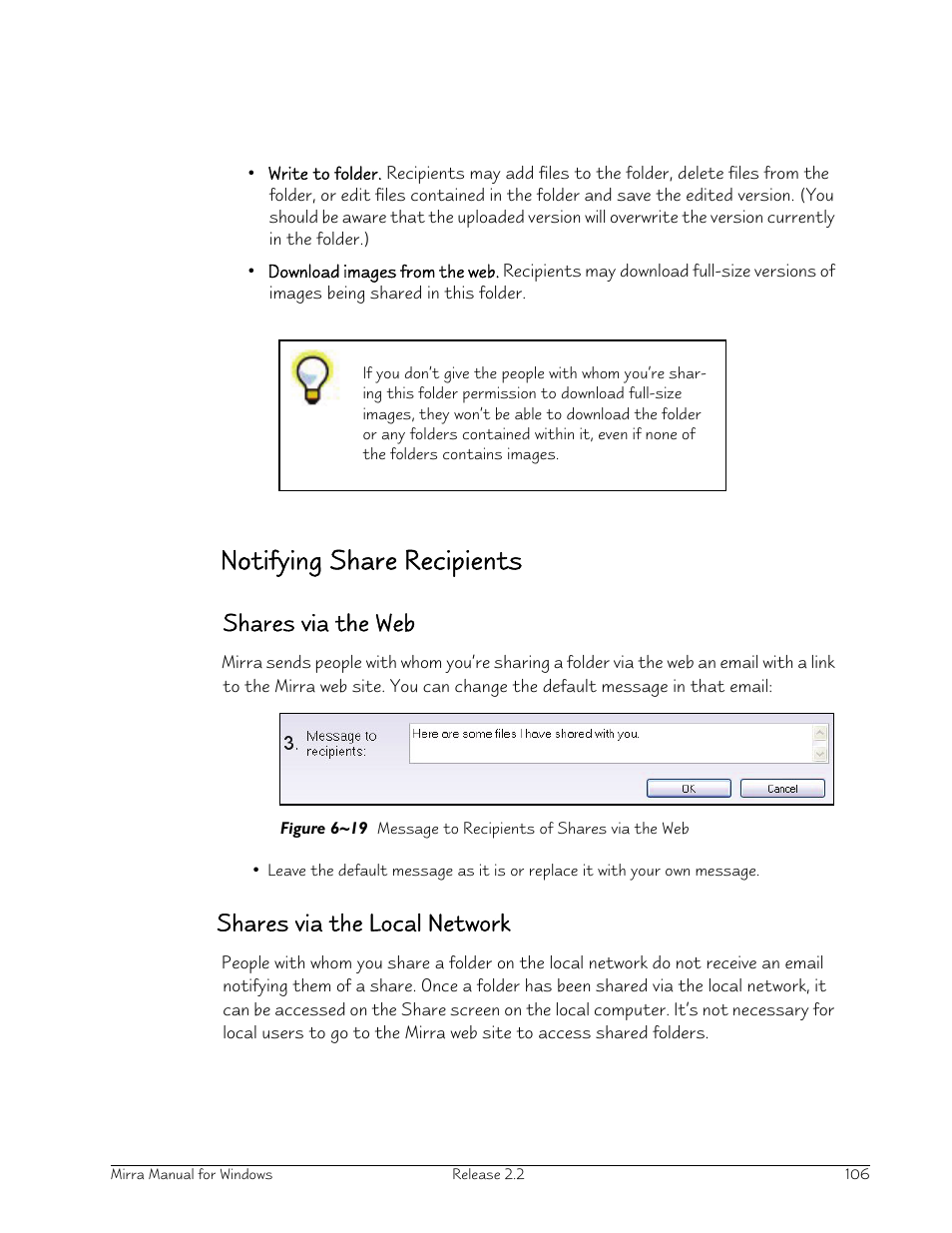 • Write to folder. Recipients may add files to the folder, delete files from the folder, or edit files contained in the folder and save the edited version. (You should be aware that the uploaded version will overwrite the version currently in the folder.)

• Download images from the web. Recipients may download full-size versions of images being shared in this folder.

If you don't give the people with whom you're sharing this folder permission to download full-size images, they won't be able to download the folder or any folders contained within it, even if none of the folders contains images.

Notifying Share Recipients

Shares via the Web

Mirra sends people with whom you're sharing a folder via the web an email with a link to the Mirra web site. You can change the default message in that email:

3. Message to recipients:

Here are some files I have shared with you.

OK

Cancel

Figure 6~19 Message to Recipients of Shares via the Web

• Leave the default message as it is or replace it with your own message.

Shares via the Local Network

People with whom you share a folder on the local network do not receive an email notifying them of a share. Once a folder has been shared via the local network, it can be accessed on the Share screen on the local computer. It's not necessary for local users to go to the Mirra web site to access shared folders.

Mirra Manual for Windows

Release 2.2

106